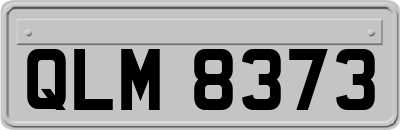 QLM 8373